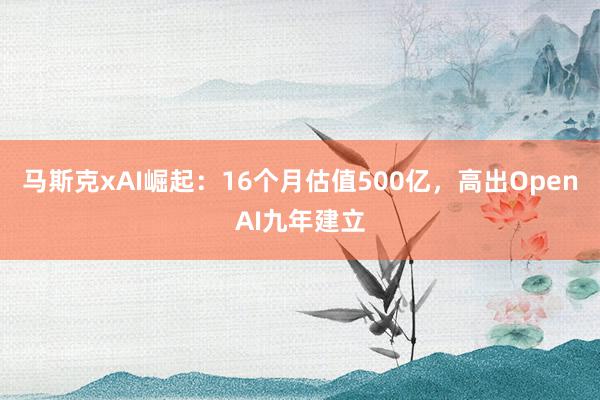 马斯克xAI崛起：16个月估值500亿，高出OpenAI九年建立